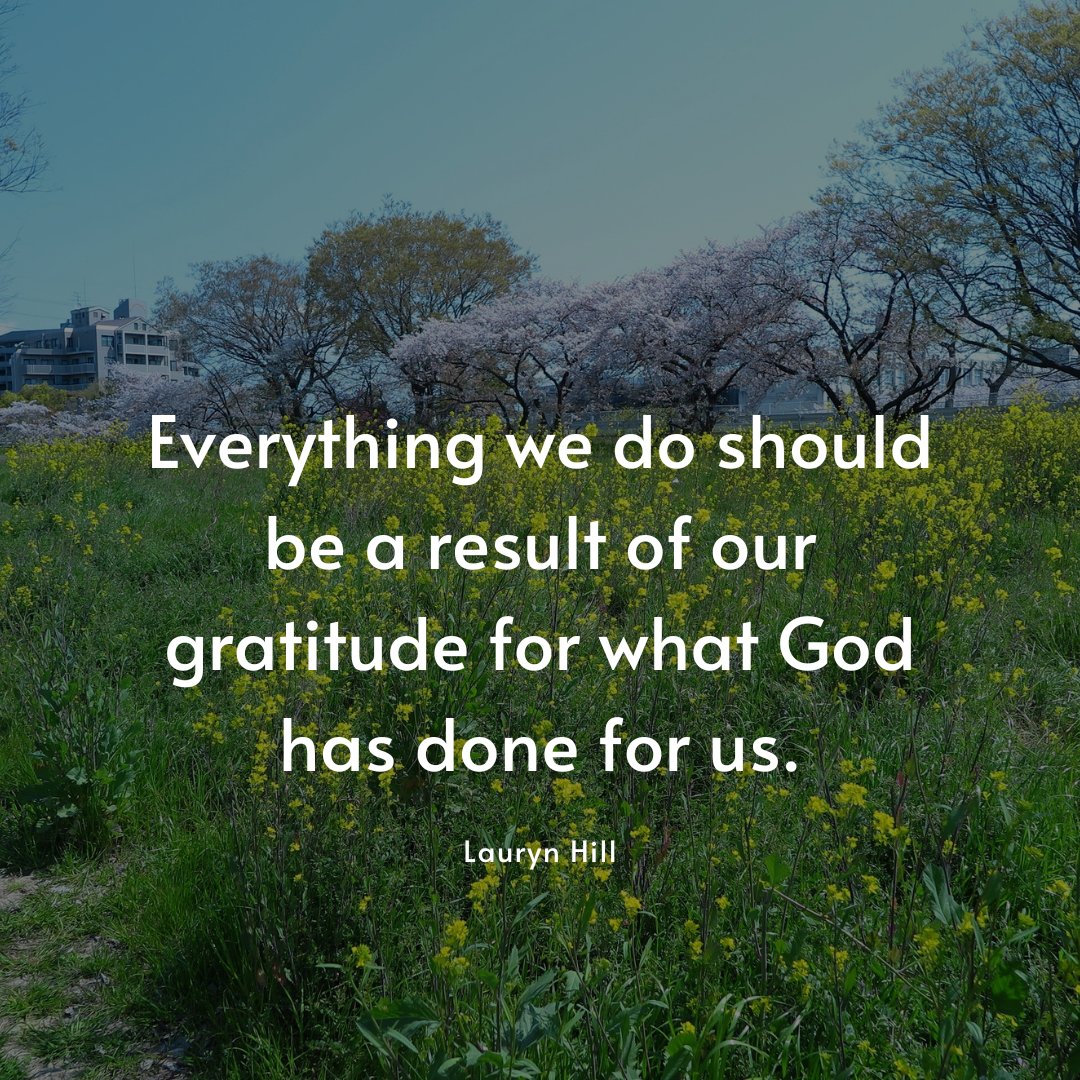 Everything we do should be a result of our gratitude for what God has done for us.

Lauryn Hill